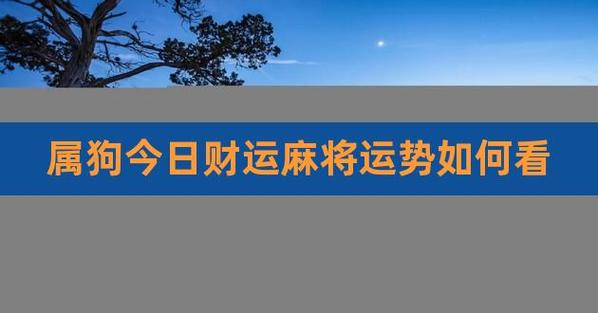 属狗今日财运麻将运势如何看